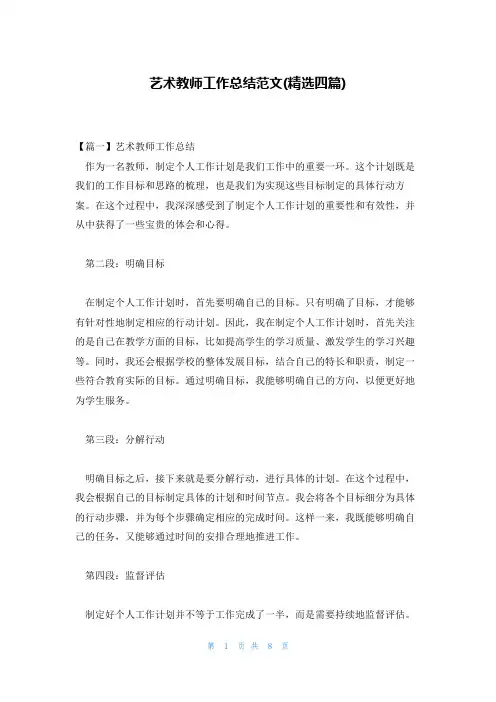 艺术教师工作总结范文(精选四篇)

【篇一】艺术教师工作总结

作为一名教师，制定个人工作计划是我们工作中的重要一环。这个计划既是我们的工作目标和思路的梳理，也是我们为实现这些目标制定的具体行动方案。在这个过程中，我深深感受到了制定个人工作计划的重要性和有效性，并从中获得了一些宝贵的体会和心得。

第二段：明确目标

在制定个人工作计划时，首先要明确自己的目标。只有明确了目标，才能够有针对性地制定相应的行动计划。因此，我在制定个人工作计划时，首先关注的是自己在教学方面的目标，比如提高学生的学习质量、激发学生的学习兴趣等。同时，我还会根据学校的整体发展目标，结合自己的特长和职责，制定一些符合教育实际的目标。通过明确目标，我能够明确自己的方向，以便更好地为学生服务。

第三段：分解行动

明确目标之后，接下来就是要分解行动，进行具体的计划。在这个过程中，我会根据自己的目标制定具体的计划和时间节点。我会将各个目标细分为具体的行动步骤，并为每个步骤确定相应的完成时间。这样一来，我既能够明确自己的任务，又能够通过时间的安排合理地推进工作。

第四段：监督评估

制定好个人工作计划并不等于工作完成了一半，而是需要持续地监督评估。

第 1 页 共 8 页